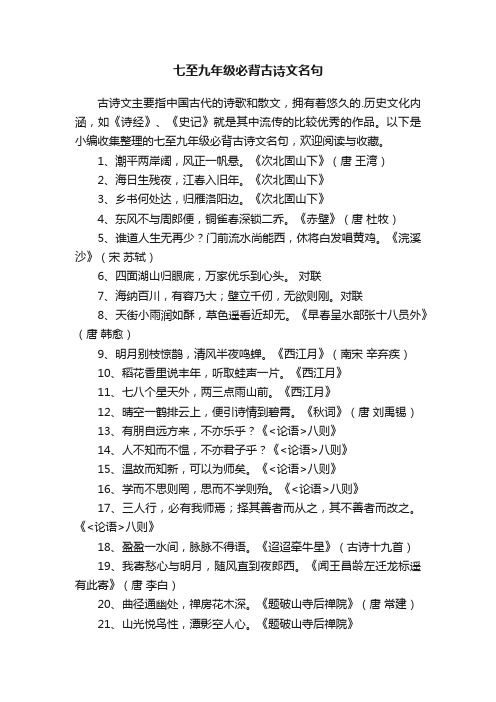 七至九年级必背古诗文名句

古诗文主要指中国古代的诗歌和散文，拥有着悠久的.历史文化内涵，如《诗经》、《史记》就是其中流传的比较优秀的作品。以下是小编收集整理的七至九年级必背古诗文名句，欢迎阅读与收藏。

1、潮平两岸阔，风正一帆悬。《次北固山下》（唐 王湾）

2、海日生残夜，江春入旧年。《次北固山下》

3、乡书何处达，归雁洛阳边。《次北固山下》

4、东风不与周郎便，铜雀春深锁二乔。《赤壁》（唐 杜牧）

5、谁道人生无再少？门前流水尚能西，休将白发唱黄鸡。《浣溪沙》（宋 苏轼）

6、四面湖山归眼底，万家忧乐到心头。 对联

7、海纳百川，有容乃大；壁立千仞，无欲则刚。对联

8、天街小雨润如酥，草色遥看近却无。《早春呈水部张十八员外》（唐 韩愈）

9、明月别枝惊鹊，清风半夜鸣蝉。《西江月》（南宋 辛弃疾）

10、稻花香里说丰年，听取蛙声一片。《西江月》

11、七八个星天外，两三点雨山前。《西江月》

12、晴空一鹤排云上，便引诗情到碧霄。《秋词》（唐 刘禹锡）

13、有朋自远方来，不亦乐乎？《<论语>八则》

14、人不知而不愠，不亦君子乎？《<论语>八则》

15、温故而知新，可以为师矣。《<论语>八则》

16、学而不思则罔，思而不学则殆。《<论语>八则》

17、三人行，必有我师焉；择其善者而从之，其不善者而改之。《<论语>八则》

18、盈盈一水间，脉脉不得语。《迢迢牵牛星》（古诗十九首）

19、我寄愁心与明月，随风直到夜郎西。《闻王昌龄左迁龙标遥有此寄》（唐 李白）

20、曲径通幽处，禅房花木深。《题破山寺后禅院》（唐 常建）

21、山光悦鸟性，潭影空人心。《题破山寺后禅院》